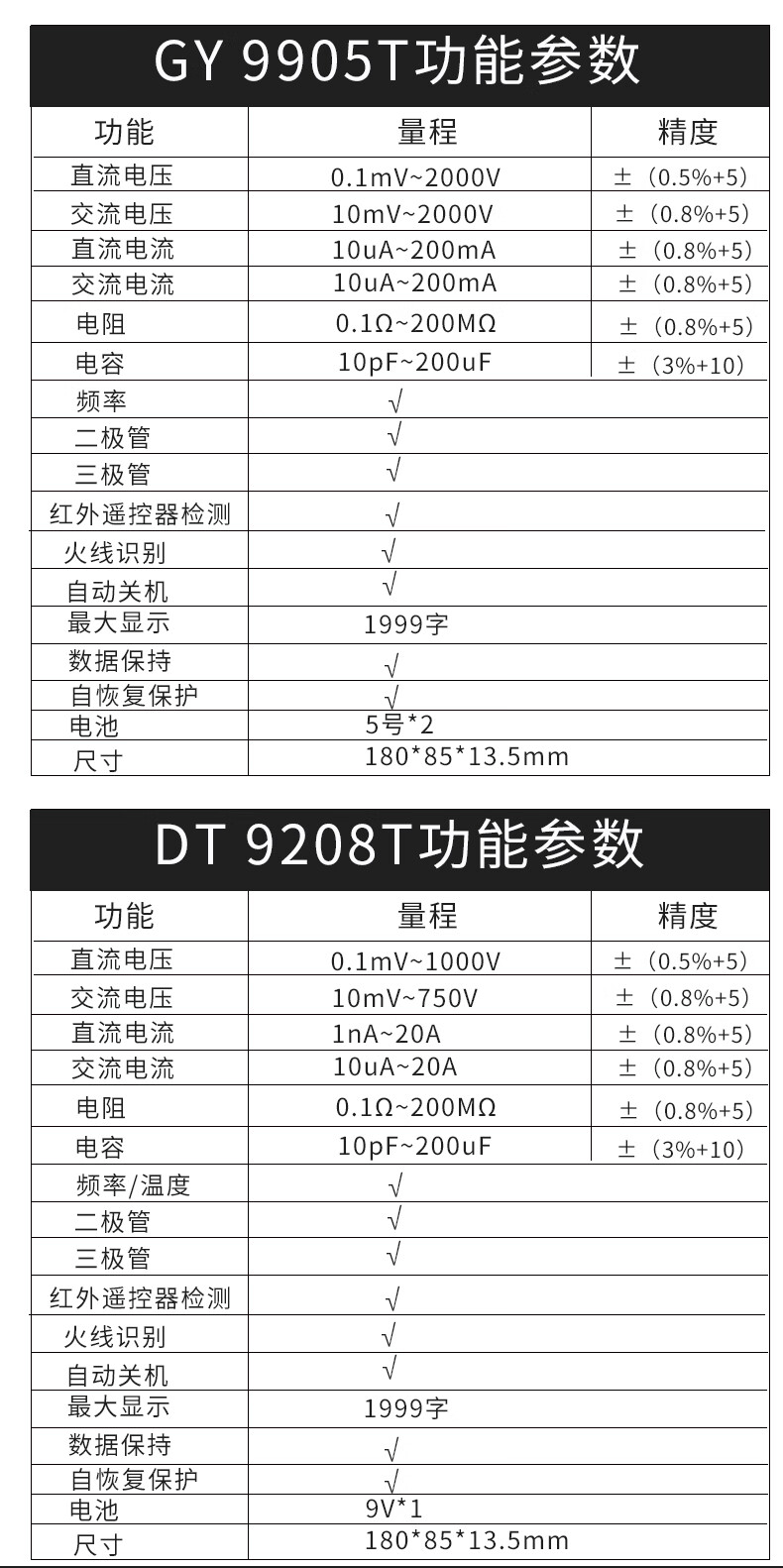 GY 9905T功能参数

| 功能 | 量程 | 精度 |
|---|---|---|
| 直流电压 | 0.1mV~2000V | ±（0.5%+5） |
| 交流电压 | 10mV~2000V | ±（0.8%+5） |
| 直流电流 | 10uA~200mA | ±（0.8%+5） |
| 交流电流 | 10uA~200mA | ±（0.8%+5） |
| 电阻 | 0.1Ω~200MΩ | ±（0.8%+5） |
| 电容 | 10pF~200uF | ±（3%+10） |
| 频率 | √ | |
| 二极管 | √ | |
| 三极管 | √ | |
| 红外遥控器检测 | √ | |
| 火线识别 | √ | |
| 自动关机 | √ | |
| 最大显示 | 1999字 | |
| 数据保持 | √ | |
| 自恢复保护 | √ | |
| 电池 | 5号*2 | |
| 尺寸 | 180*85*13.5mm | |

DT 9208T功能参数

| 功能 | 量程 | 精度 |
|---|---|---|
| 直流电压 | 0.1mV~1000V | ±（0.5%+5） |
| 交流电压 | 10mV~750V | ±（0.8%+5） |
| 直流电流 | 1nA~20A | ±（0.8%+5） |
| 交流电流 | 10uA~20A | ±（0.8%+5） |
| 电阻 | 0.1Ω~200MΩ | ±（0.8%+5） |
| 电容 | 10pF~200uF | ±（3%+10） |
| 频率/温度 | √ | |
| 二极管 | √ | |
| 三极管 | √ | |
| 红外遥控器检测 | √ | |
| 火线识别 | √ | |
| 自动关机 | √ | |
| 最大显示 | 1999字 | |
| 数据保持 | √ | |
| 自恢复保护 | √ | |
| 电池 | 9V*1 | |
| 尺寸 | 180*85*13.5mm | |